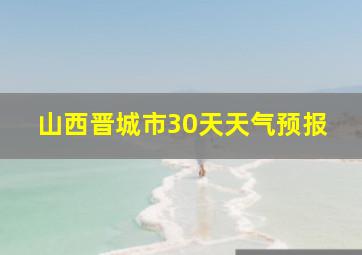 山西晋城市30天天气预报